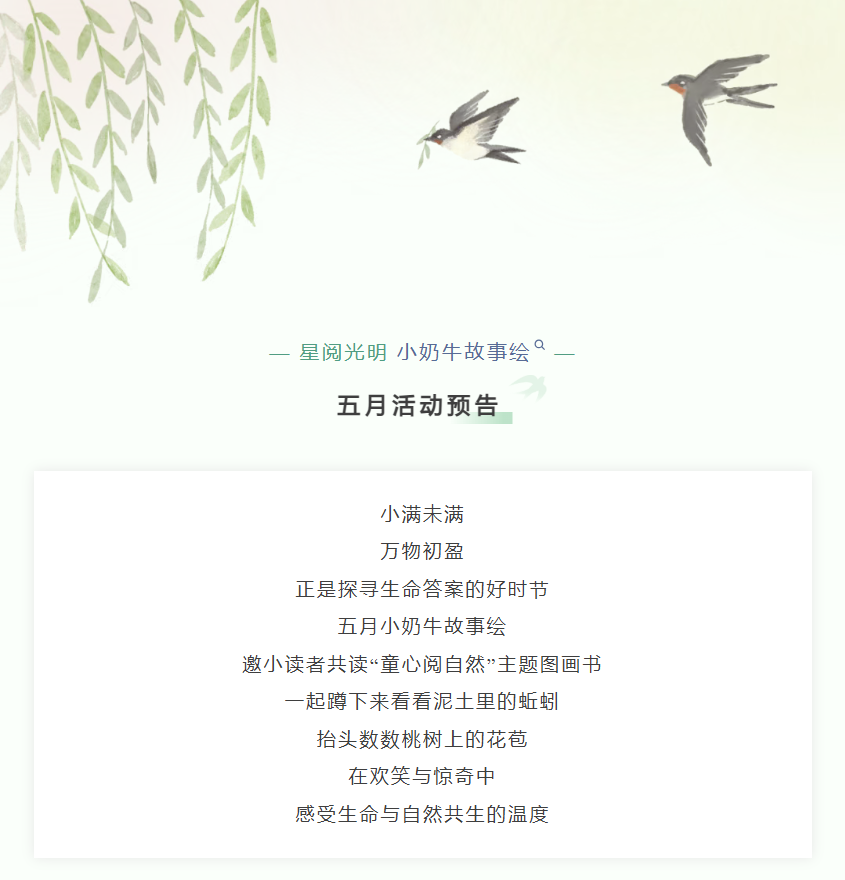 — 星阅光明 小奶牛故事绘 —

五月活动预告

小满未满

万物初盈

正是探寻生命答案的好时节

五月小奶牛故事绘

邀小读者共读“童心阅自然”主题图画书

一起蹲下来看看泥土里的蚯蚓

抬头数数桃树上的花苞

在欢笑与惊奇中

感受生命与自然共生的温度